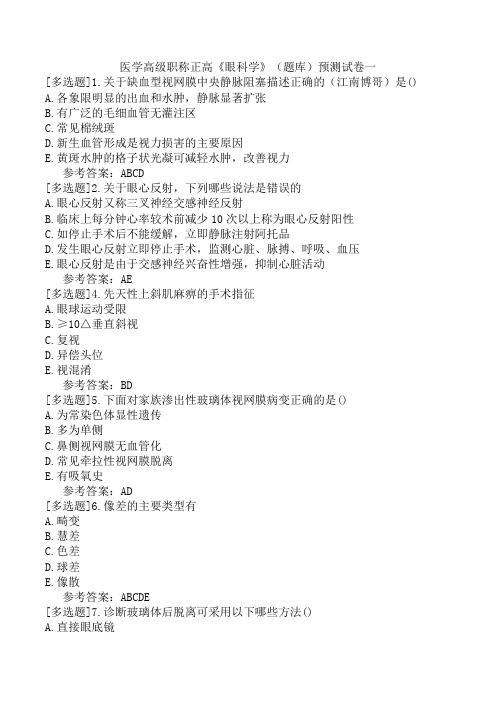 医学高级职称正高《眼科学》（题库）预测试卷一

[多选题]1.关于缺血型视网膜中央静脉阻塞描述正确的（江南博哥）是()
A.各象限明显的出血和水肿，静脉显著扩张
B.有广泛的毛细血管无灌注区
C.常见棉绒斑
D.新生血管形成是视力损害的主要原因
E.黄斑水肿的格子状光凝可减轻水肿，改善视力
参考答案：ABCD

[多选题]2.关于眼心反射，下列哪些说法是错误的
A.眼心反射又称三叉神经交感神经反射
B.临床上每分钟心率较术前减少10次以上称为眼心反射阳性
C.如停止手术后不能缓解，立即静脉注射阿托品
D.发生眼心反射立即停止手术，监测心脏、脉搏、呼吸、血压
E.眼心反射是由于交感神经兴奋性增强，抑制心脏活动
参考答案：AE

[多选题]4.先天性上斜肌麻痹的手术指征
A.眼球运动受限
B.≥10△垂直斜视
C.复视
D.异偿头位
E.视混淆
参考答案：BD

[多选题]5.下面对家族渗出性玻璃体视网膜病变正确的是()
A.为常染色体显性遗传
B.多为单侧
C.鼻侧视网膜无血管化
D.常见牵拉性视网膜脱离
E.有吸氧史
参考答案：AD

[多选题]6.像差的主要类型有
A.畸变
B.慧差
C.色差
D.球差
E.像散
参考答案：ABCDE

[多选题]7.诊断玻璃体后脱离可采用以下哪些方法()
A.直接眼底镜